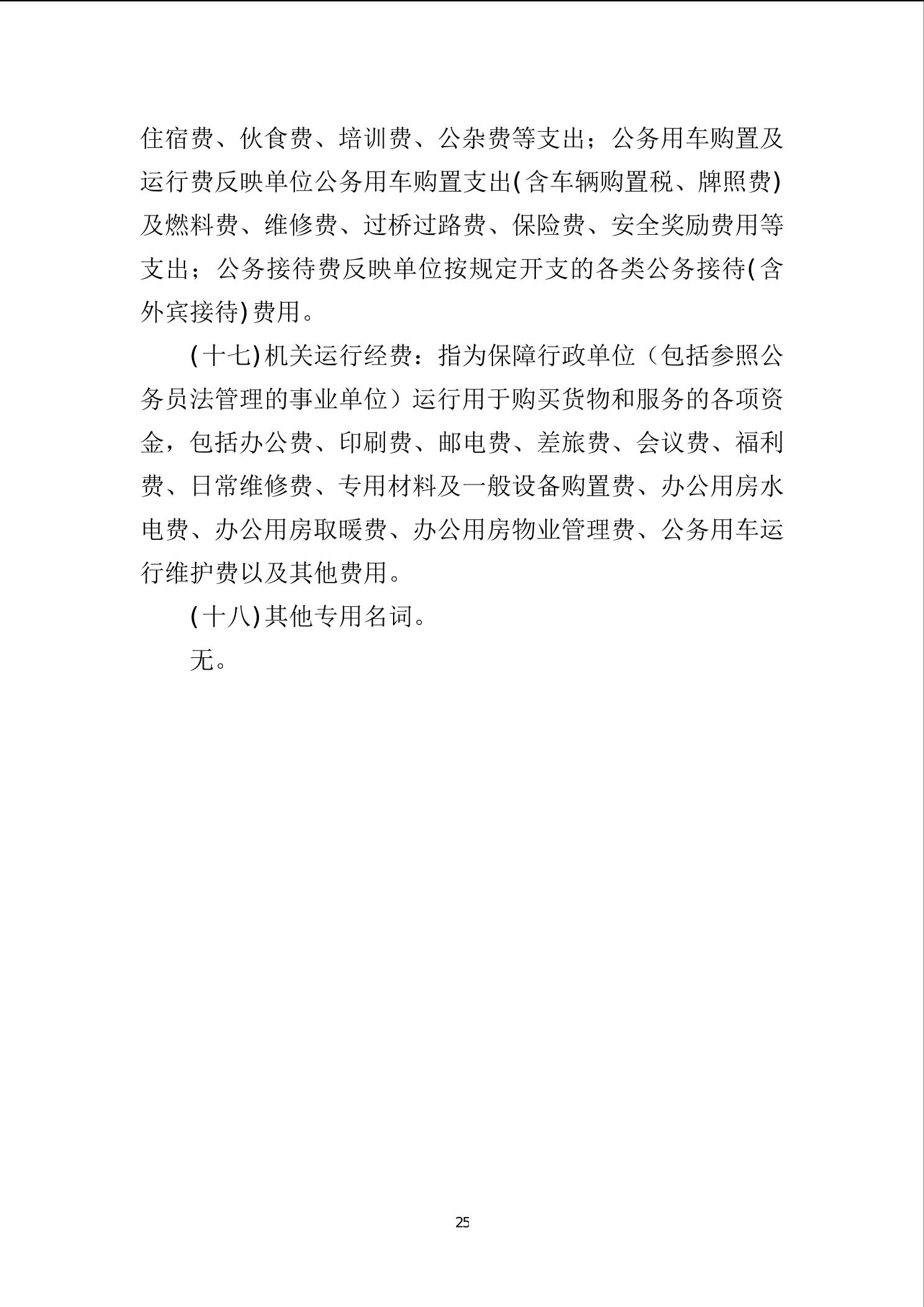 住宿费、伙食费、培训费、公杂费等支出；公务用车购置及运行费反映单位公务用车购置支出(含车辆购置税、牌照费)及燃料费、维修费、过桥过路费、保险费、安全奖励费用等支出；公务接待费反映单位按规定开支的各类公务接待(含外宾接待)费用。

(十七)机关运行经费：指为保障行政单位（包括参照公务员法管理的事业单位）运行用于购买货物和服务的各项资金，包括办公费、印刷费、邮电费、差旅费、会议费、福利费、日常维修费、专用材料及一般设备购置费、办公用房水电费、办公用房取暖费、办公用房物业管理费、公务用车运行维护费以及其他费用。

(十八)其他专用名词。

无。

25